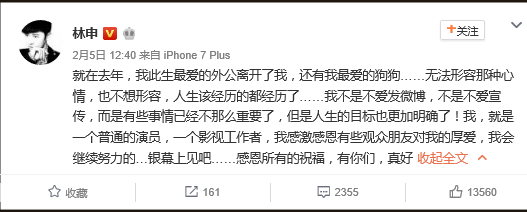 林申

+关注

2月5日 12:40 来自 iPhone 7 Plus

就在去年，我此生最爱的外公离开了我，还有我最爱的狗狗……无法形容那种心情，也不想形容，人生该经历的都经历了……我不是不爱发微博，不是不爱宣传，而是有些事情已经不那么重要了，但是人生的目标也更加明确了！我，就是一个普通的演员，一个影视工作者，我感激感恩有些观众朋友对我的厚爱，我会继续努力的…银幕上见吧……感恩所有的祝福，有你们，真好 收起全文

收藏

161

2355

13560